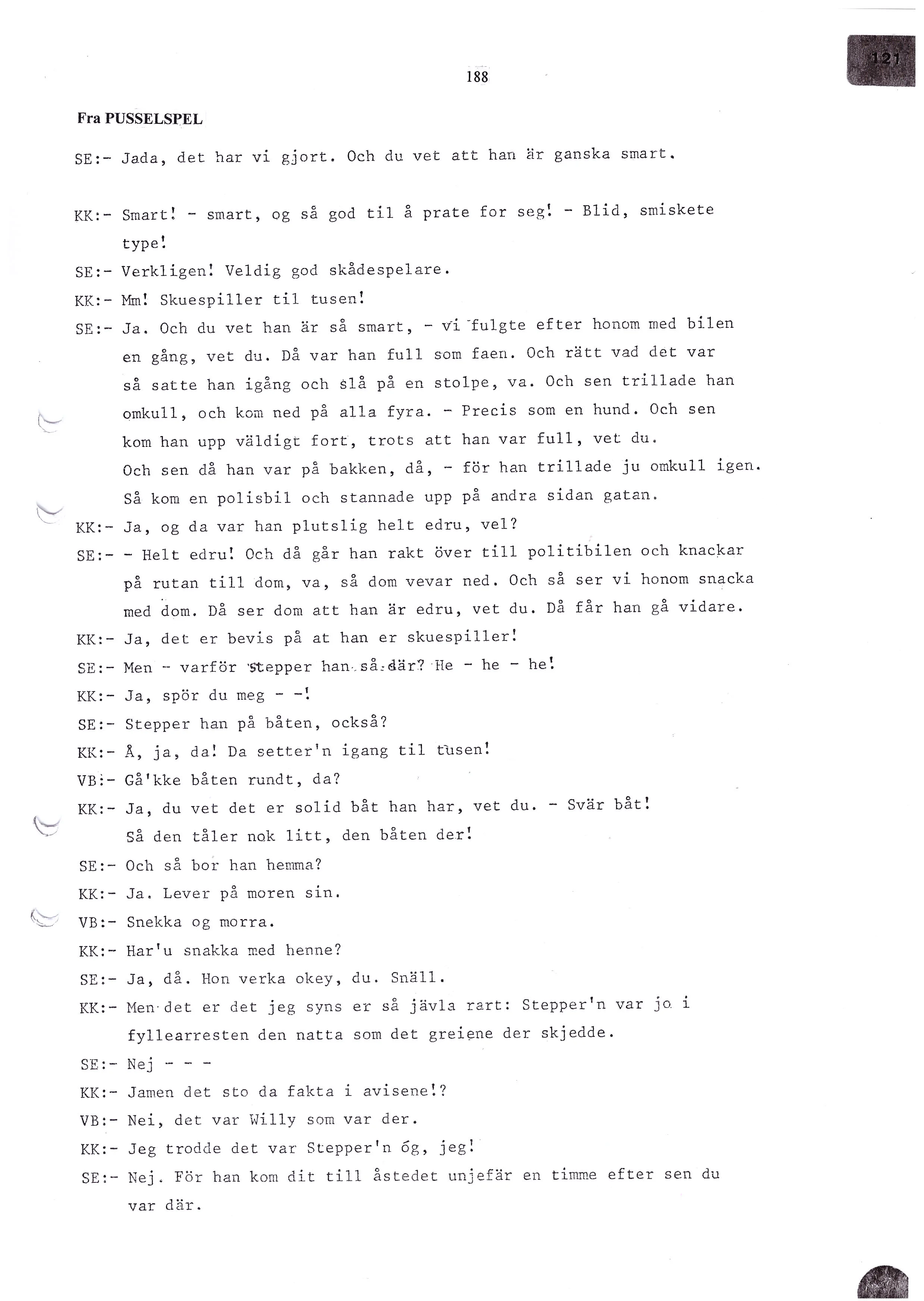 121

188

Fra PUSSELSPEL

SE:- Jada, det har vi gjort. Och du vet att han är ganska smart.

KK:- Smart! - smart, og så god til å prate for seg! - Blid, smiskete type!

SE:- Verkligen! Veldig god skådespelare.

KK:- Mm! Skuespiller til tusen!

SE:- Ja. Och du vet han är så smart, - vi fulgte efter honom med bilen en gång, vet du. Då var han full som faen. Och rätt vad det var så satte han igång och slå på en stolpe, va. Och sen trillade han omkull, och kom ned på alla fyra. - Precis som en hund. Och sen kom han upp väldigt fort, trots att han var full, vet du. Och sen då han var på bakken, då, - för han trillade ju omkull igen. Så kom en polisbil och stannade upp på andra sidan gatan.

KK:- Ja, og da var han plutslig helt edru, vel?

SE:- - Helt edru! Och då går han rakt över till politibilen och knackar på rutan till dom, va, så dom vevar ned. Och så ser vi honom snacka med dom. Då ser dom att han är edru, vet du. Då får han gå vidare.

KK:- Ja, det er bevis på at han er skuespiller!

SE:- Men - varför stepper han så där? He - he - he!

KK:- Ja, spör du meg - -!

SE:- Stepper han på båten, också?

KK:- Å, ja, da! Da setter'n igang til tusen!

VB:- Gå'kke båten rundt, da?

KK:- Ja, du vet det er solid båt han har, vet du. - Svär båt! Så den tåler nok litt, den båten der!

SE:- Och så bor han hemma?

KK:- Ja. Lever på moren sin.

VB:- Snekka og morra.

KK:- Har'u snakka med henne?

SE:- Ja, då. Hon verka okey, du. Snäll.

KK:- Men det er det jeg syns er så jävla rart: Stepper'n var jo i fyllearresten den natta som det greiene der skjedde.

SE:- Nej - - -

KK:- Jamen det sto da fakta i avisene!?

VB:- Nei, det var Willy som var der.

KK:- Jeg trodde det var Stepper'n óg, jeg!

SE:- Nej. För han kom dit till åstedet unjefär en timme efter sen du var där.